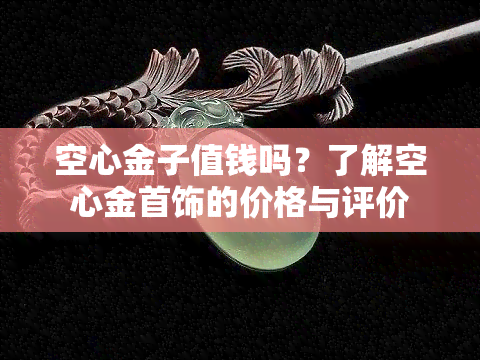 空心金子值钱吗？了解空心金首饰的价格与评价